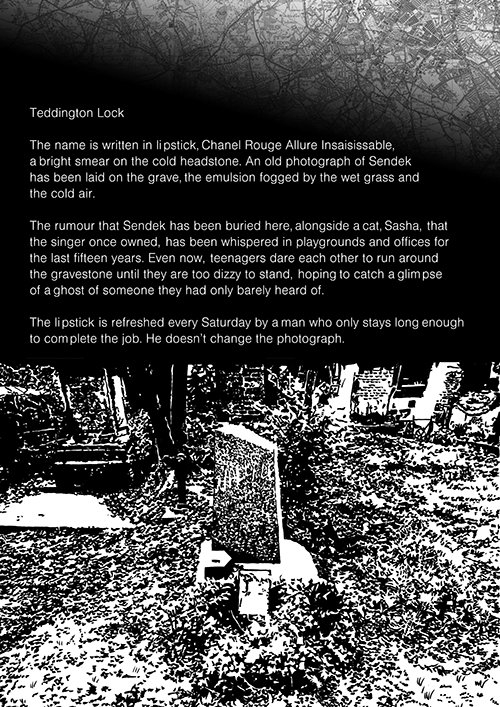 Teddington Lock

The name is written in lipstick, Chanel Rouge Allure Insaisissable, a bright smear on the cold headstone. An old photograph of Sendek has been laid on the grave, the emulsion fogged by the wet grass and the cold air.

The rumour that Sendek has been buried here, alongside a cat, Sasha, that the singer once owned, has been whispered in playgrounds and offices for the last fifteen years. Even now, teenagers dare each other to run around the gravestone until they are too dizzy to stand, hoping to catch a glimpse of a ghost of someone they had only barely heard of.

The lipstick is refreshed every Saturday by a man who only stays long enough to complete the job. He doesn't change the photograph.